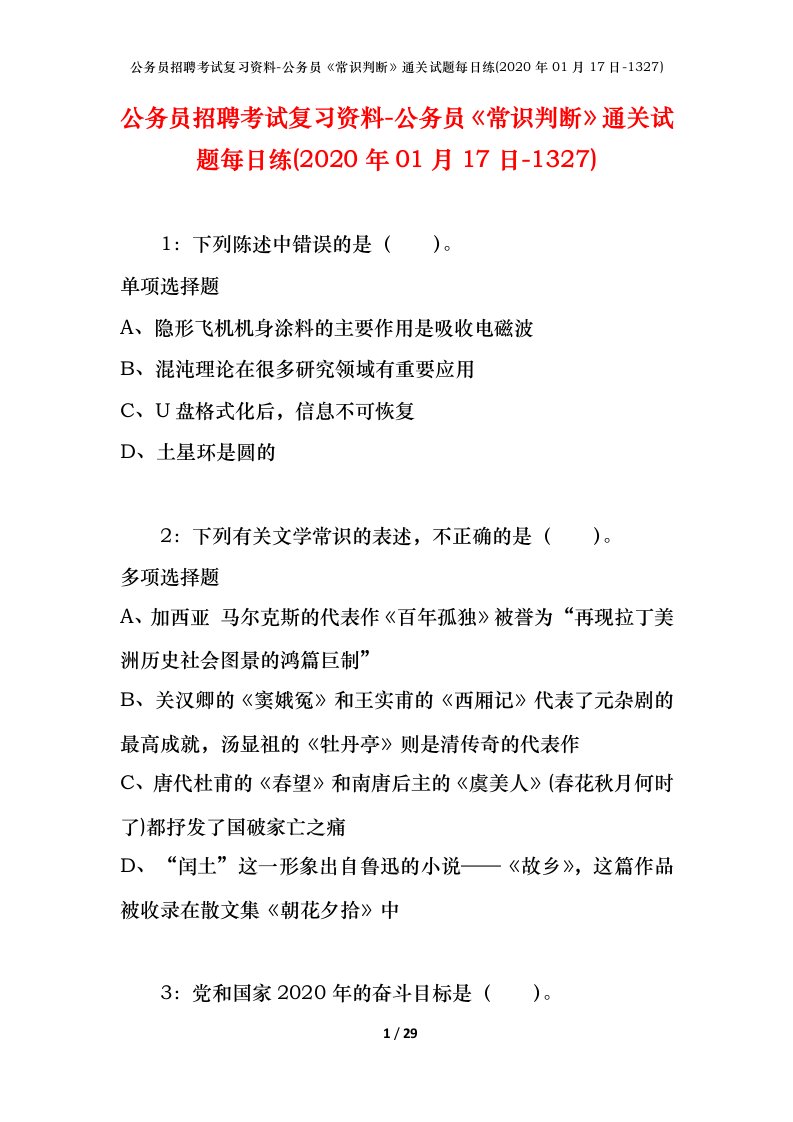 公务员招聘考试复习资料-公务员《常识判断》通关试题每日练(2020 年 01 月 17 日-1327)

公务员招聘考试复习资料-公务员《常识判断》通关试题每日练(2020 年 01 月 17 日-1327)

1：下列陈述中错误的是（　　）。

单项选择题

A、隐形飞机机身涂料的主要作用是吸收电磁波

B、混沌理论在很多研究领域有重要应用

C、U 盘格式化后，信息不可恢复

D、土星环是圆的

2：下列有关文学常识的表述，不正确的是（　　）。

多项选择题

A、加西亚 马尔克斯的代表作《百年孤独》被誉为“再现拉丁美洲历史社会图景的鸿篇巨制”

B、关汉卿的《窦娥冤》和王实甫的《西厢记》代表了元杂剧的最高成就，汤显祖的《牡丹亭》则是清传奇的代表作

C、唐代杜甫的《春望》和南唐后主的《虞美人》(春花秋月何时了)都抒发了国破家亡之痛

D、“闰土”这一形象出自鲁迅的小说——《故乡》，这篇作品被收录在散文集《朝花夕拾》中

3：党和国家 2020 年的奋斗目标是（　　）。

1 / 29